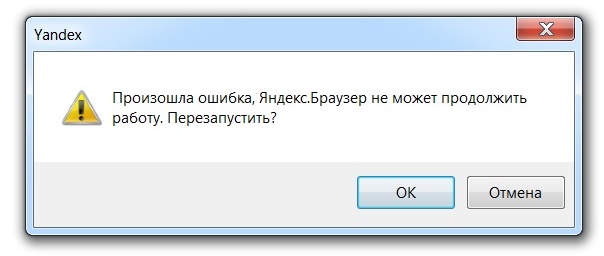 Yandex

Произошла ошибка, Яндекс.Браузер не может продолжить работу. Перезапустить?

OK

Отмена